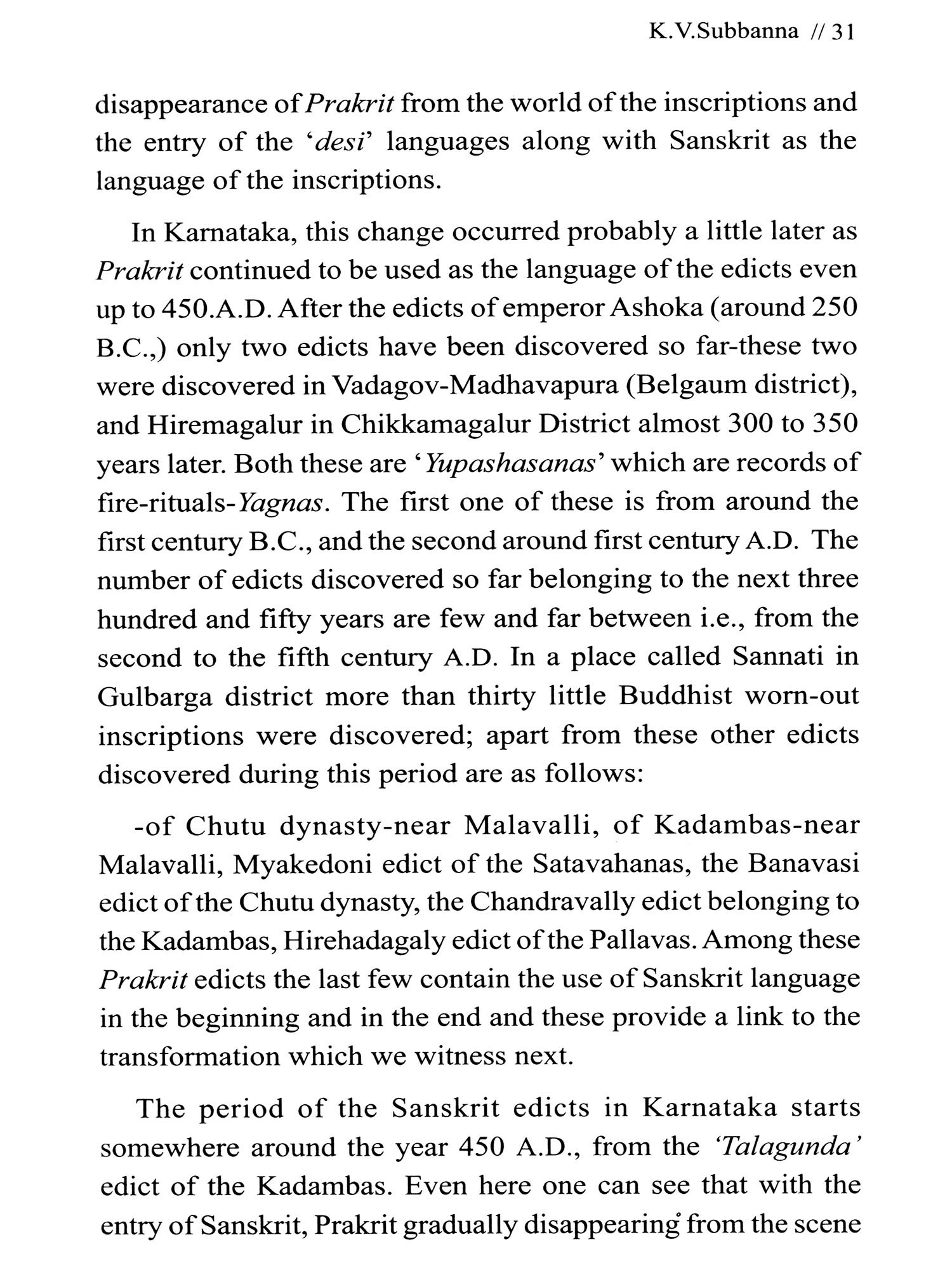 K.V.Subbanna // 31

disappearance of Prakrit from the world of the inscriptions and the entry of the 'desi' languages along with Sanskrit as the language of the inscriptions.

In Karnataka, this change occurred probably a little later as Prakrit continued to be used as the language of the edicts even up to 450.A.D. After the edicts of emperor Ashoka (around 250 B.C.,) only two edicts have been discovered so far-these two were discovered in Vadagov-Madhavapura (Belgaum district), and Hiremagalur in Chikkamagalur District almost 300 to 350 years later. Both these are 'Yupashasanas' which are records of fire-rituals-Yagnas. The first one of these is from around the first century B.C., and the second around first century A.D. The number of edicts discovered so far belonging to the next three hundred and fifty years are few and far between i.e., from the second to the fifth century A.D. In a place called Sannati in Gulbarga district more than thirty little Buddhist worn-out inscriptions were discovered; apart from these other edicts discovered during this period are as follows:

-of Chutu dynasty-near Malavalli, of Kadambas-near Malavalli, Myakedoni edict of the Satavahanas, the Banavasi edict of the Chutu dynasty, the Chandravally edict belonging to the Kadambas, Hirehadagaly edict of the Pallavas. Among these Prakrit edicts the last few contain the use of Sanskrit language in the beginning and in the end and these provide a link to the transformation which we witness next.

The period of the Sanskrit edicts in Karnataka starts somewhere around the year 450 A.D., from the 'Talagunda' edict of the Kadambas. Even here one can see that with the entry of Sanskrit, Prakrit gradually disappearing from the scene